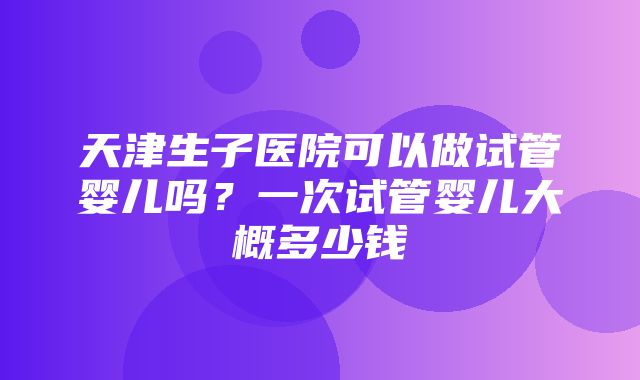 天津生子医院可以做试管婴儿吗？一次试管婴儿大概多少钱